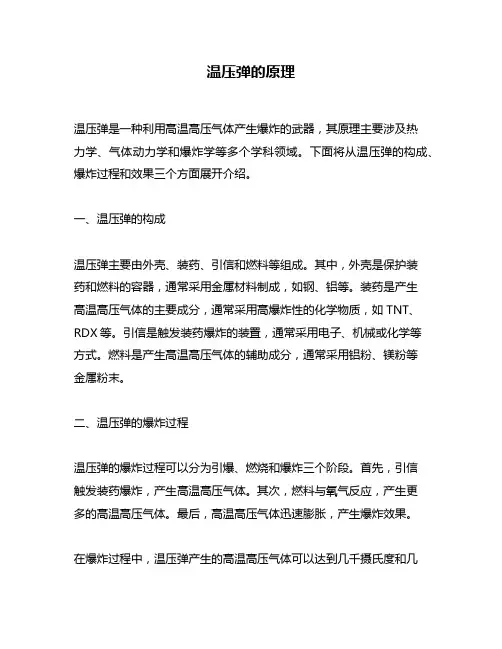 温压弹的原理

温压弹是一种利用高温高压气体产生爆炸的武器，其原理主要涉及热力学、气体动力学和爆炸学等多个学科领域。下面将从温压弹的构成、爆炸过程和效果三个方面展开介绍。

一、温压弹的构成

温压弹主要由外壳、装药、引信和燃料等组成。其中，外壳是保护装药和燃料的容器，通常采用金属材料制成，如钢、铝等。装药是产生高温高压气体的主要成分，通常采用高爆炸性的化学物质，如 TNT、RDX 等。引信是触发装药爆炸的装置，通常采用电子、机械或化学等方式。燃料是产生高温高压气体的辅助成分，通常采用铝粉、镁粉等金属粉末。

二、温压弹的爆炸过程

温压弹的爆炸过程可以分为引爆、燃烧和爆炸三个阶段。首先，引信触发装药爆炸，产生高温高压气体。其次，燃料与氧气反应，产生更多的高温高压气体。最后，高温高压气体迅速膨胀，产生爆炸效果。

在爆炸过程中，温压弹产生的高温高压气体可以达到几千摄氏度和几